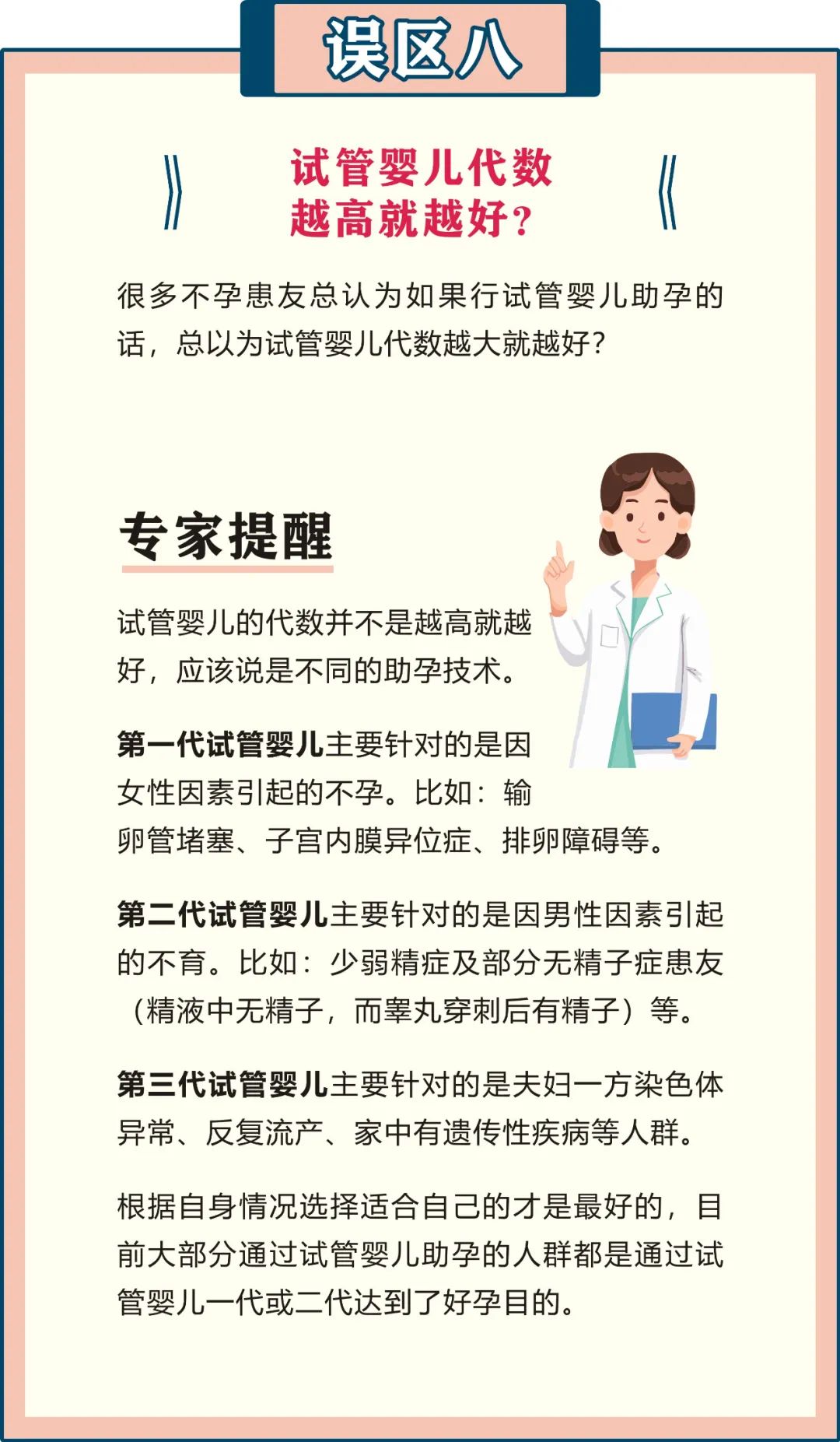 误区八

》 试管婴儿代数越高就越好？ 《

很多不孕患友总认为如果行试管婴儿助孕的话，总以为试管婴儿代数越大就越好？

专家提醒

试管婴儿的代数并不是越高就越好，应该说是不同的助孕技术。

第一代试管婴儿主要针对的是因女性因素引起的不孕。比如：输卵管堵塞、子宫内膜异位症、排卵障碍等。

第二代试管婴儿主要针对的是因男性因素引起的不育。比如：少弱精症及部分无精子症患友（精液中无精子，而睾丸穿刺后有精子）等。

第三代试管婴儿主要针对的是夫妇一方染色体异常、反复流产、家中有遗传性疾病等人群。

根据自身情况选择适合自己的才是最好的，目前大部分通过试管婴儿助孕的人群都是通过试管婴儿一代或二代达到了好孕目的。